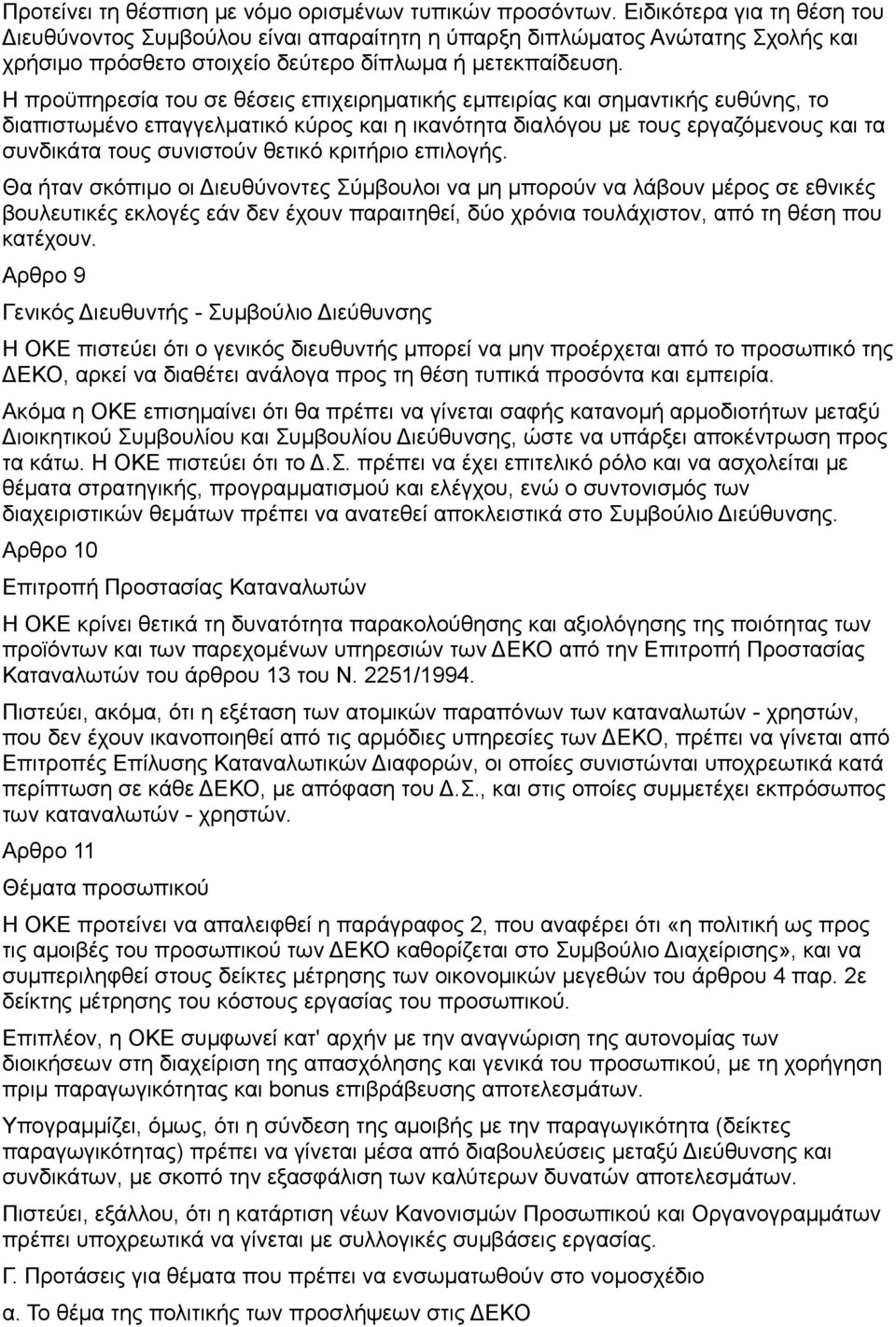 Προτείνει τη θέσπιση με νόμο ορισμένων τυπικών προσόντων. Ειδικότερα για τη θέση του Διευθύνοντος Συμβούλου είναι απαραίτητη η ύπαρξη διπλώματος Ανώτατης Σχολής και χρήσιμο πρόσθετο στοιχείο δεύτερο δίπλωμα ή μετεκπαίδευση.

Η προϋπηρεσία του σε θέσεις επιχειρηματικής εμπειρίας και σημαντικής ευθύνης, το διαπιστωμένο επαγγελματικό κύρος και η ικανότητα διαλόγου με τους εργαζόμενους και τα συνδικάτα τους συνιστούν θετικό κριτήριο επιλογής.

Θα ήταν σκόπιμο οι Διευθύνοντες Σύμβουλοι να μη μπορούν να λάβουν μέρος σε εθνικές βουλευτικές εκλογές εάν δεν έχουν παραιτηθεί, δύο χρόνια τουλάχιστον, από τη θέση που κατέχουν.

Αρθρο 9

Γενικός Διευθυντής - Συμβούλιο Διεύθυνσης

Η ΟΚΕ πιστεύει ότι ο γενικός διευθυντής μπορεί να μην προέρχεται από το προσωπικό της ΔΕΚΟ, αρκεί να διαθέτει ανάλογα προς τη θέση τυπικά προσόντα και εμπειρία.

Ακόμα η ΟΚΕ επισημαίνει ότι θα πρέπει να γίνεται σαφής κατανομή αρμοδιοτήτων μεταξύ Διοικητικού Συμβουλίου και Συμβουλίου Διεύθυνσης, ώστε να υπάρξει αποκέντρωση προς τα κάτω. Η ΟΚΕ πιστεύει ότι το Δ.Σ. πρέπει να έχει επιτελικό ρόλο και να ασχολείται με θέματα στρατηγικής, προγραμματισμού και ελέγχου, ενώ ο συντονισμός των διαχειριστικών θεμάτων πρέπει να ανατεθεί αποκλειστικά στο Συμβούλιο Διεύθυνσης.

Αρθρο 10

Επιτροπή Προστασίας Καταναλωτών

Η ΟΚΕ κρίνει θετικά τη δυνατότητα παρακολούθησης και αξιολόγησης της ποιότητας των προϊόντων και των παρεχομένων υπηρεσιών των ΔΕΚΟ από την Επιτροπή Προστασίας Καταναλωτών του άρθρου 13 του Ν. 2251/1994.

Πιστεύει, ακόμα, ότι η εξέταση των ατομικών παραπόνων των καταναλωτών - χρηστών, που δεν έχουν ικανοποιηθεί από τις αρμόδιες υπηρεσίες των ΔΕΚΟ, πρέπει να γίνεται από Επιτροπές Επίλυσης Καταναλωτικών Διαφορών, οι οποίες συνιστώνται υποχρεωτικά κατά περίπτωση σε κάθε ΔΕΚΟ, με απόφαση του Δ.Σ., και στις οποίες συμμετέχει εκπρόσωπος των καταναλωτών - χρηστών.

Αρθρο 11

Θέματα προσωπικού

Η ΟΚΕ προτείνει να απαλειφθεί η παράγραφος 2, που αναφέρει ότι «η πολιτική ως προς τις αμοιβές του προσωπικού των ΔΕΚΟ καθορίζεται στο Συμβούλιο Διαχείρισης», και να συμπεριληφθεί στους δείκτες μέτρησης των οικονομικών μεγεθών του άρθρου 4 παρ. 2ε δείκτης μέτρησης του κόστους εργασίας του προσωπικού.

Επιπλέον, η ΟΚΕ συμφωνεί κατ' αρχήν με την αναγνώριση της αυτονομίας των διοικήσεων στη διαχείριση της απασχόλησης και γενικά του προσωπικού, με τη χορήγηση πριμ παραγωγικότητας και bonus επιβράβευσης αποτελεσμάτων.

Υπογραμμίζει, όμως, ότι η σύνδεση της αμοιβής με την παραγωγικότητα (δείκτες παραγωγικότητας) πρέπει να γίνεται μέσα από διαβουλεύσεις μεταξύ Διεύθυνσης και συνδικάτων, με σκοπό την εξασφάλιση των καλύτερων δυνατών αποτελεσμάτων.

Πιστεύει, εξάλλου, ότι η κατάρτιση νέων Κανονισμών Προσωπικού και Οργανογραμμάτων πρέπει υποχρεωτικά να γίνεται με συλλογικές συμβάσεις εργασίας.

Γ. Προτάσεις για θέματα που πρέπει να ενσωματωθούν στο νομοσχέδιο

α. Το θέμα της πολιτικής των προσλήψεων στις ΔΕΚΟ